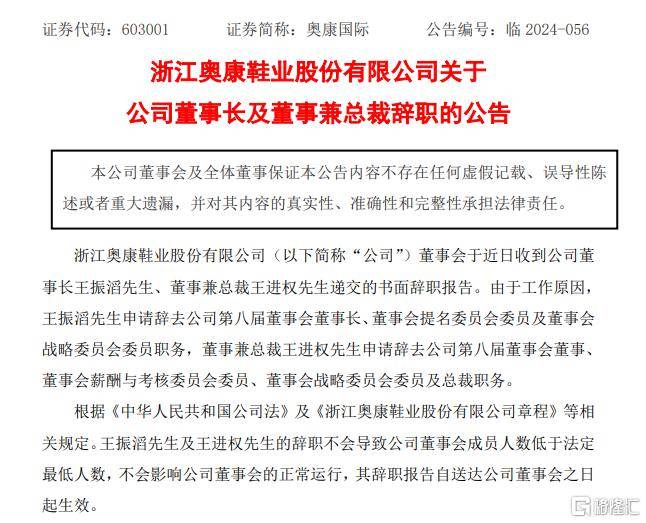 证券代码：603001　　证券简称：奥康国际　　公告编号：临 2024-056

浙江奥康鞋业股份有限公司关于

公司董事长及董事兼总裁辞职的公告

本公司董事会及全体董事保证本公告内容不存在任何虚假记载、误导性陈述或者重大遗漏，并对其内容的真实性、准确性和完整性承担法律责任。

浙江奥康鞋业股份有限公司（以下简称“公司”）董事会于近日收到公司董事长王振滔先生、董事兼总裁王进权先生递交的书面辞职报告。由于工作原因，王振滔先生申请辞去公司第八届董事会董事长、董事会提名委员会委员及董事会战略委员会委员职务，董事兼总裁王进权先生申请辞去公司第八届董事会董事、董事会薪酬与考核委员会委员、董事会战略委员会委员及总裁职务。

根据《中华人民共和国公司法》及《浙江奥康鞋业股份有限公司章程》等相关规定。王振滔先生及王进权先生的辞职不会导致公司董事会成员人数低于法定最低人数，不会影响公司董事会的正常运行，其辞职报告自送达公司董事会之日起生效。

格隆汇